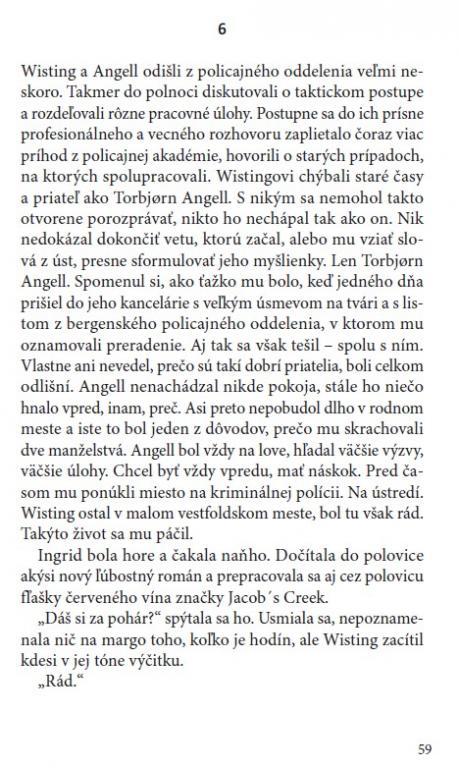 6

Wisting a Angell odišli z policajného oddelenia veľmi neskoro. Takmer do polnoci diskutovali o taktickom postupe a rozdeľovali rôzne pracovné úlohy. Postupne sa do ich prísne profesionálneho a vecného rozhovoru zaplietalo čoraz viac príhod z policajnej akadémie, hovorili o starých prípadoch, na ktorých spolupracovali. Wistingovi chýbali staré časy a priateľ ako Torbjørn Angell. S nikým sa nemohol takto otvorene porozprávať, nikto ho nechápal tak ako on. Nik nedokázal dokončiť vetu, ktorú začal, alebo mu vziať slová z úst, presne sformulovať jeho myšlienky. Len Torbjørn Angell. Spomenul si, ako ťažko mu bolo, keď jedného dňa prišiel do jeho kancelárie s veľkým úsmevom na tvári a s listom z bergenského policajného oddelenia, v ktorom mu oznamovali preradenie. Aj tak sa však tešil – spolu s ním. Vlastne ani nevedel, prečo sú takí dobrí priatelia, boli celkom odlišní. Angell nenachádzal nikde pokoja, stále ho niečo hnalo vpred, inam, preč. Asi preto nepobudol dlho v rodnom meste a iste to bol jeden z dôvodov, prečo mu skrachovali dve manželstvá. Angell bol vždy na love, hľadal väčšie výzvy, väčšie úlohy. Chcel byť vždy vpredu, mať náskok. Pred časom mu ponúkli miesto na kriminálnej polícii. Na ústredí. Wisting ostal v malom vestfoldskom meste, bol tu však rád. Takýto život sa mu páčil.

Ingrid bola hore a čakala naňho. Dočítala do polovice akýsi nový ľúbostný román a prepracovala sa aj cez polovicu fľašky červeného vína značky Jacob´s Creek.

„Dáš si za pohár?“ spýtala sa ho. Usmiala sa, nepoznamenala nič na margo toho, koľko je hodín, ale Wisting zacítil kdesi v jej tóne výčitku.

„Rád.“

59